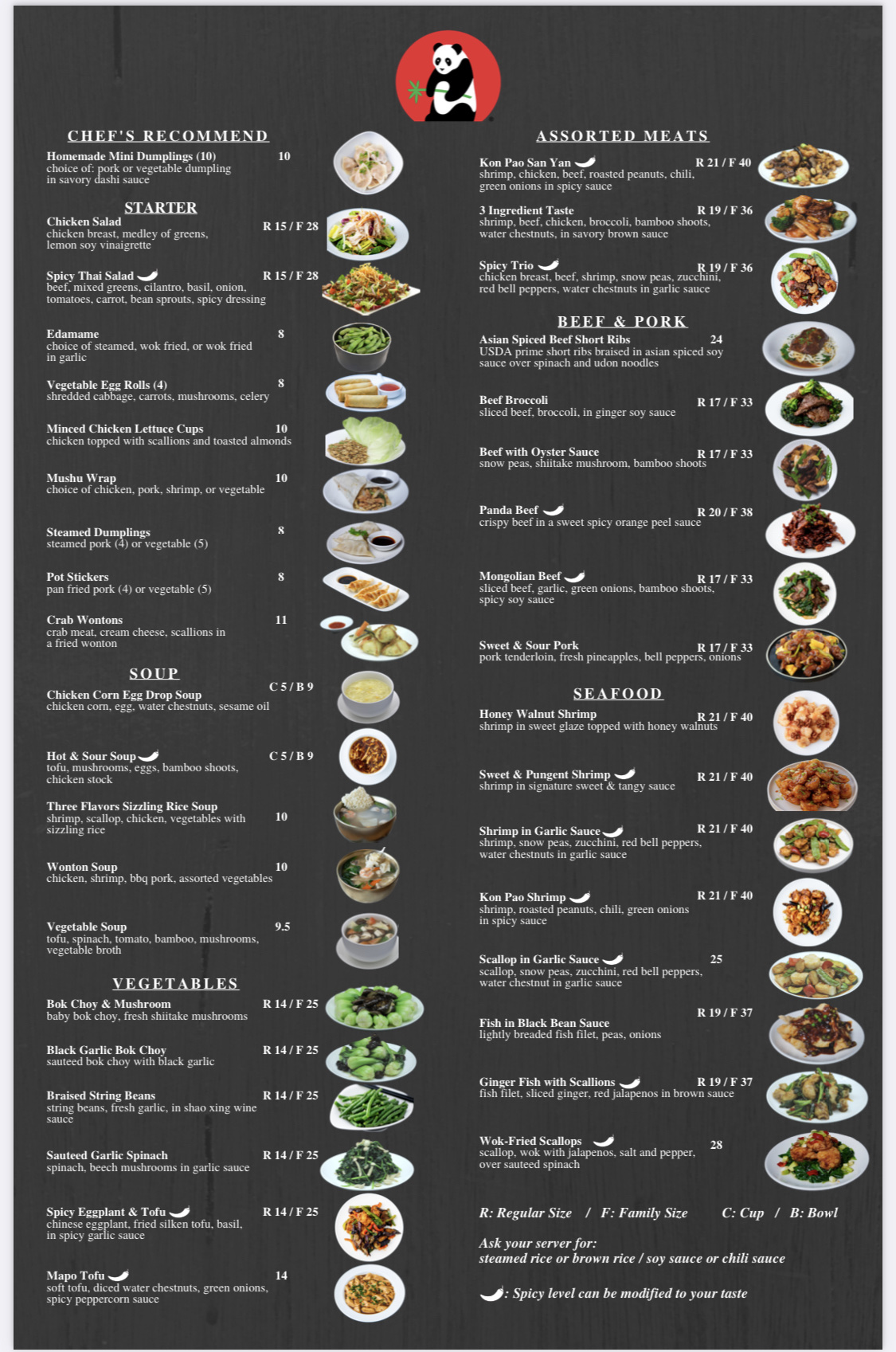 CHEF'S RECOMMEND

Homemade Mini Dumplings (10) 10
choice of: pork or vegetable dumpling in savory dashi sauce

STARTER

Chicken Salad R 15 / F 28
chicken breast, medley of greens, lemon soy vinaigrette

Spicy Thai Salad R 15 / F 28
beef, mixed greens, cilantro, basil, onion, tomatoes, carrot, bean sprouts, spicy dressing

Edamame 8
choice of steamed, wok fried, or wok fried in garlic

Vegetable Egg Rolls (4) 8
shredded cabbage, carrots, mushrooms, celery

Minced Chicken Lettuce Cups 10
chicken topped with scallions and toasted almonds

Mushu Wrap 10
choice of chicken, pork, shrimp, or vegetable

Steamed Dumplings 8
steamed pork (4) or vegetable (5)

Pot Stickers 8
pan fried pork (4) or vegetable (5)

Crab Wontons 11
crab meat, cream cheese, scallions in a fried wonton

SOUP

Chicken Corn Egg Drop Soup C 5 / B 9
chicken corn, egg, water chestnuts, sesame oil

Hot & Sour Soup C 5 / B 9
tofu, mushrooms, eggs, bamboo shoots, chicken stock

Three Flavors Sizzling Rice Soup 10
shrimp, scallop, chicken, vegetables with sizzling rice

Wonton Soup 10
chicken, shrimp, bbq pork, assorted vegetables

Vegetable Soup 9.5
tofu, spinach, tomato, bamboo, mushrooms, vegetable broth

VEGETABLES

Bok Choy & Mushroom R 14 / F 25
baby bok choy, fresh shiitake mushrooms

Black Garlic Bok Choy R 14 / F 25
sauteed bok choy with black garlic

Braised String Beans R 14 / F 25
string beans, fresh garlic, in shao xing wine sauce

Sauteed Garlic Spinach R 14 / F 25
spinach, beech mushrooms in garlic sauce

Spicy Eggplant & Tofu R 14 / F 25
chinese eggplant, fried silken tofu, basil, in spicy garlic sauce

Mapo Tofu 14
soft tofu, diced water chestnuts, green onions, spicy peppercorn sauce

ASSORTED MEATS

Kon Pao San Yan R 21 / F 40
shrimp, chicken, beef, roasted peanuts, chili, green onions in spicy sauce

3 Ingredient Taste R 19 / F 36
shrimp, beef, chicken, broccoli, bamboo shoots, water chestnuts, in savory brown sauce

Spicy Trio R 19 / F 36
chicken breast, beef, shrimp, snow peas, zucchini, red bell peppers, water chestnuts in garlic sauce

BEEF & PORK

Asian Spiced Beef Short Ribs 24
USDA prime short ribs braised in asian spiced soy sauce over spinach and udon noodles

Beef Broccoli R 17 / F 33
sliced beef, broccoli, in ginger soy sauce

Beef with Oyster Sauce R 17 / F 33
snow peas, shiitake mushroom, bamboo shoots

Panda Beef R 20 / F 38
crispy beef in a sweet spicy orange peel sauce

Mongolian Beef R 17 / F 33
sliced beef, garlic, green onions, bamboo shoots, spicy soy sauce

Sweet & Sour Pork R 17 / F 33
pork tenderloin, fresh pineapples, bell peppers, onions

SEAFOOD

Honey Walnut Shrimp R 21 / F 40
shrimp in sweet glaze topped with honey walnuts

Sweet & Pungent Shrimp R 21 / F 40
shrimp in signature sweet & tangy sauce

Shrimp in Garlic Sauce R 21 / F 40
shrimp, snow peas, zucchini, red bell peppers, water chestnuts in garlic sauce

Kon Pao Shrimp R 21 / F 40
shrimp, roasted peanuts, chili, green onions in spicy sauce

Scallop in Garlic Sauce 25
scallop, snow peas, zucchini, red bell peppers, water chestnut in garlic sauce

Fish in Black Bean Sauce R 19 / F 37
lightly breaded fish filet, peas, onions

Ginger Fish with Scallions R 19 / F 37
fish filet, sliced ginger, red jalapenos in brown sauce

Wok-Fried Scallops 28
scallop, wok with jalapenos, salt and pepper, over sauteed spinach

R: Regular Size / F: Family Size C: Cup / B: Bowl

Ask your server for:
steamed rice or brown rice / soy sauce or chili sauce

: Spicy level can be modified to your taste